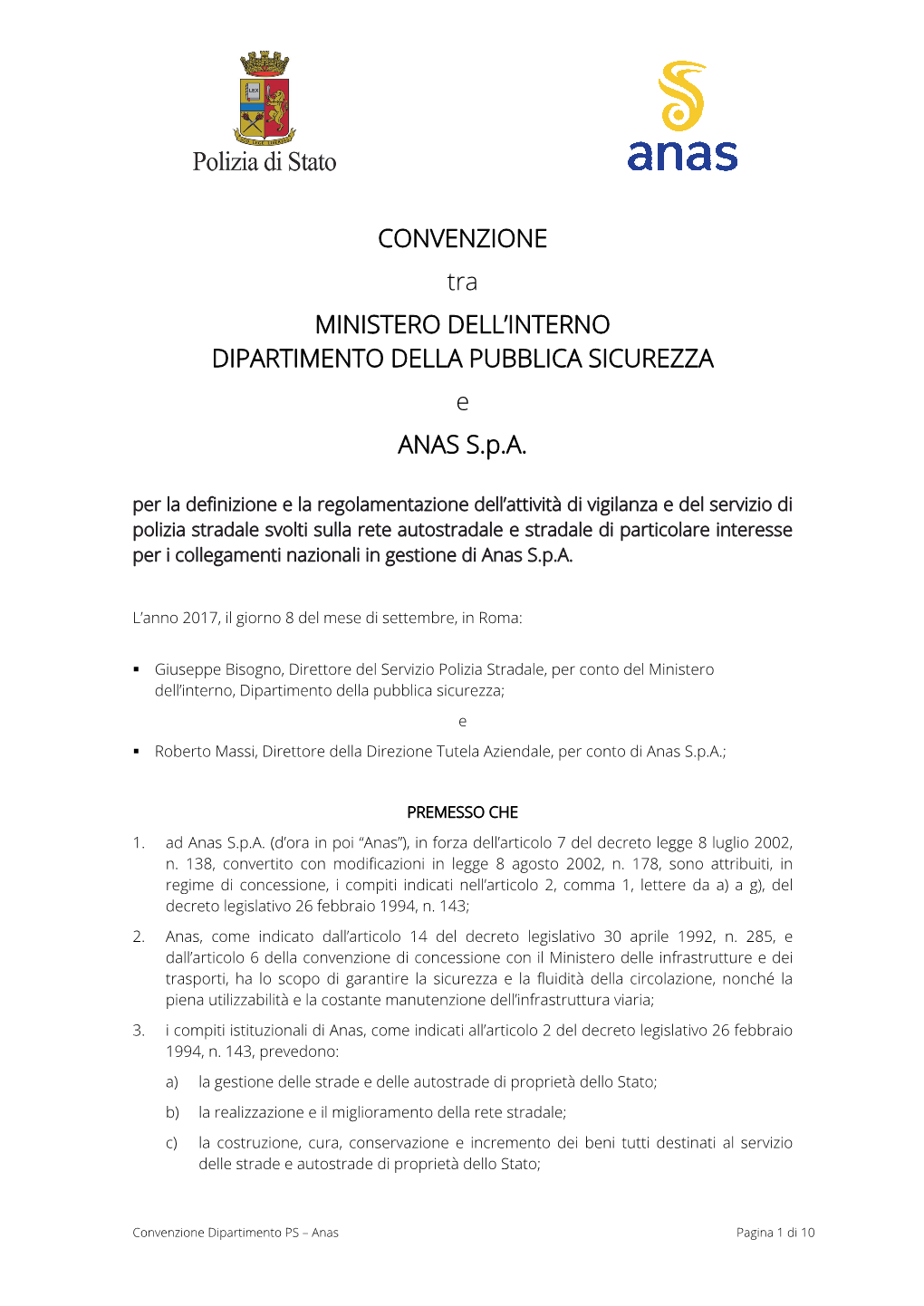 Polizia di Stato

anas

CONVENZIONE

tra

MINISTERO DELL'INTERNO
DIPARTIMENTO DELLA PUBBLICA SICUREZZA

e

ANAS S.p.A.

per la definizione e la regolamentazione dell'attività di vigilanza e del servizio di polizia stradale svolti sulla rete autostradale e stradale di particolare interesse per i collegamenti nazionali in gestione di Anas S.p.A.

L'anno 2017, il giorno 8 del mese di settembre, in Roma:

▪ Giuseppe Bisogno, Direttore del Servizio Polizia Stradale, per conto del Ministero dell'interno, Dipartimento della pubblica sicurezza;

e

▪ Roberto Massi, Direttore della Direzione Tutela Aziendale, per conto di Anas S.p.A.;

PREMESSO CHE

1. ad Anas S.p.A. (d'ora in poi "Anas"), in forza dell'articolo 7 del decreto legge 8 luglio 2002, n. 138, convertito con modificazioni in legge 8 agosto 2002, n. 178, sono attribuiti, in regime di concessione, i compiti indicati nell'articolo 2, comma 1, lettere da a) a g), del decreto legislativo 26 febbraio 1994, n. 143;

2. Anas, come indicato dall'articolo 14 del decreto legislativo 30 aprile 1992, n. 285, e dall'articolo 6 della convenzione di concessione con il Ministero delle infrastrutture e dei trasporti, ha lo scopo di garantire la sicurezza e la fluidità della circolazione, nonché la piena utilizzabilità e la costante manutenzione dell'infrastruttura viaria;

3. i compiti istituzionali di Anas, come indicati all'articolo 2 del decreto legislativo 26 febbraio 1994, n. 143, prevedono:

a) la gestione delle strade e delle autostrade di proprietà dello Stato;

b) la realizzazione e il miglioramento della rete stradale;

c) la costruzione, cura, conservazione e incremento dei beni tutti destinati al servizio delle strade e autostrade di proprietà dello Stato;

Convenzione Dipartimento PS – Anas

Pagina 1 di 10